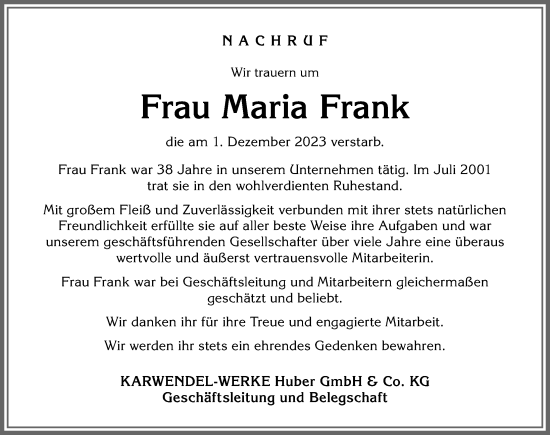 NACHRUF

Wir trauern um

Frau Maria Frank

die am 1. Dezember 2023 verstarb.

Frau Frank war 38 Jahre in unserem Unternehmen tätig. Im Juli 2001 trat sie in den wohlverdienten Ruhestand.

Mit großem Fleiß und Zuverlässigkeit verbunden mit ihrer stets natürlichen Freundlichkeit erfüllte sie auf aller beste Weise ihre Aufgaben und war unserem geschäftsführenden Gesellschafter über viele Jahre eine überaus wertvolle und äußerst vertrauensvolle Mitarbeiterin.

Frau Frank war bei Geschäftsleitung und Mitarbeitern gleichermaßen geschätzt und beliebt.

Wir danken ihr für ihre Treue und engagierte Mitarbeit.

Wir werden ihr stets ein ehrendes Gedenken bewahren.

KARWENDEL-WERKE Huber GmbH & Co. KG
Geschäftsleitung und Belegschaft